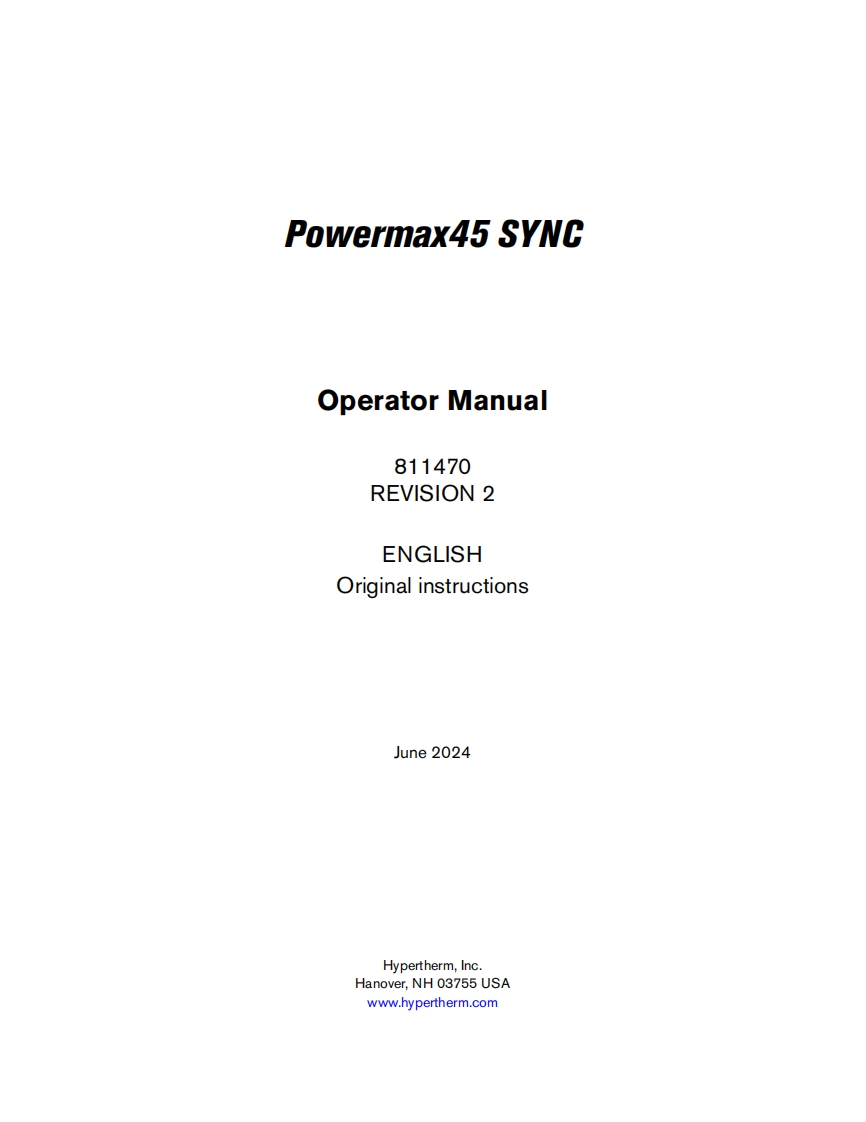 Powermax45 SYNC

Operator Manual

811470
REVISION 2

ENGLISH
Original instructions

June 2024

Hypertherm, Inc.
Hanover, NH 03755 USA
www.hypertherm.com